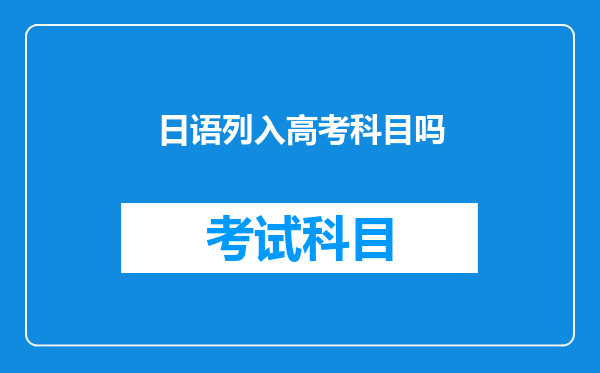 日语列入高考科目吗

考试科目